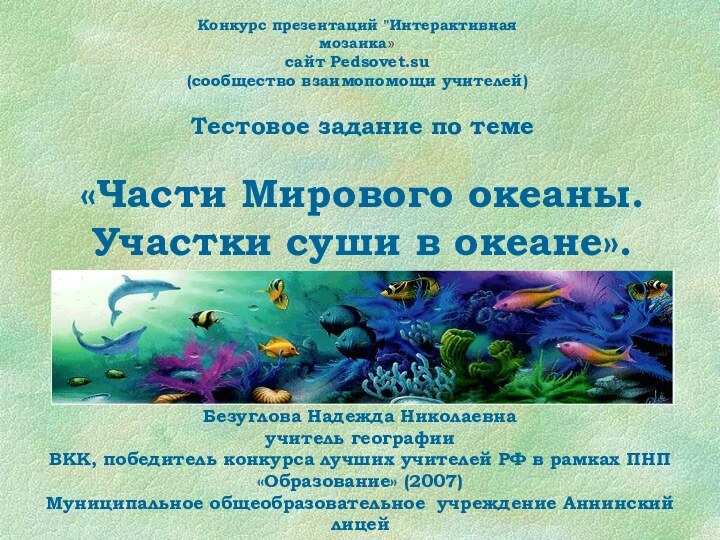 Конкурс презентаций "Интерактивная мозаика»
сайт Pedsovet.su
(сообщество взаимопомощи учителей)

Тестовое задание по теме

«Части Мирового океаны. Участки суши в океане».

Безуглова Надежда Николаевна
учитель географии
ВКК, победитель конкурса лучших учителей РФ в рамках ПНП «Образование» (2007)
Муниципальное общеобразовательное учреждение Аннинский лицей